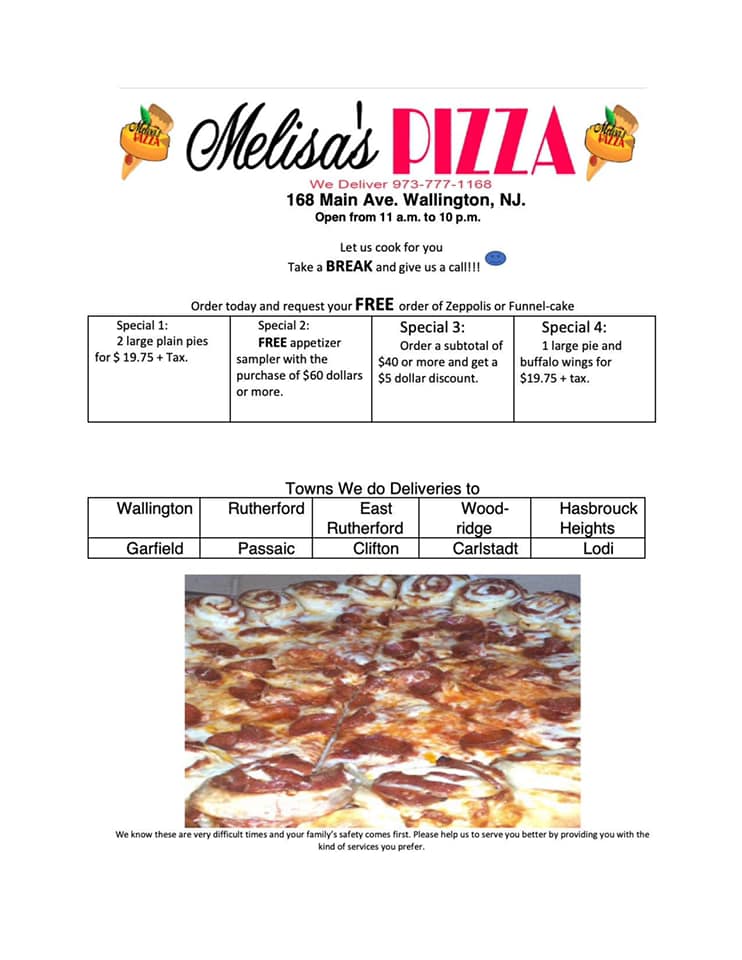 Melisa's PIZZA

We Deliver 973-777-1168
168 Main Ave. Wallington, NJ.
Open from 11 a.m. to 10 p.m.

Let us cook for you
Take a BREAK and give us a call!!!

Order today and request your FREE order of Zeppolis or Funnel-cake

| Special 1: 2 large plain pies for $ 19.75 + Tax. | Special 2: FREE appetizer sampler with the purchase of $60 dollars or more. | Special 3: Order a subtotal of $40 or more and get a $5 dollar discount. | Special 4: 1 large pie and buffalo wings for $19.75 + tax. |
|---|---|---|---|

Towns We do Deliveries to

| Wallington | Rutherford | East Rutherford | Wood-ridge | Hasbrouck Heights |
|---|---|---|---|---|
| Garfield | Passaic | Clifton | Carlstadt | Lodi |

We know these are very difficult times and your family's safety comes first. Please help us to serve you better by providing you with the kind of services you prefer.